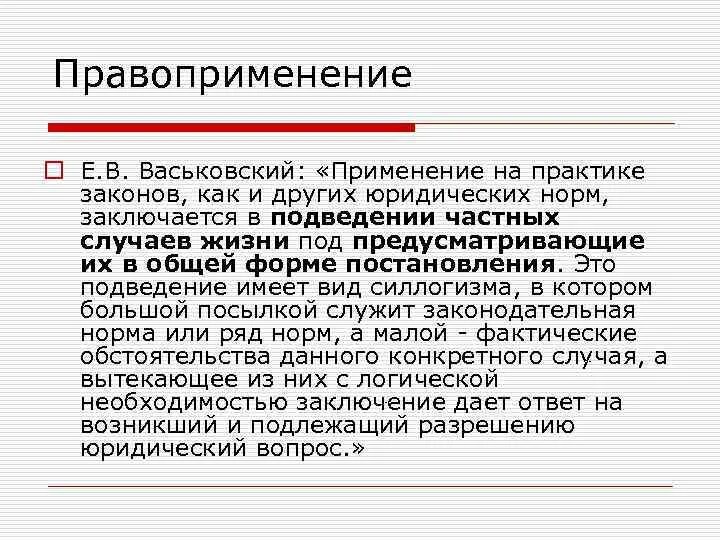 Правоприменение

Е.В. Васьковский: «Применение на практике законов, как и других юридических норм, заключается в подведении частных случаев жизни под предусматривающие их в общей форме постановления. Это подведение имеет вид силлогизма, в котором большой посылкой служит законодательная норма или ряд норм, а малой - фактические обстоятельства данного конкретного случая, а вытекающее из них с логической необходимостью заключение дает ответ на возникший и подлежащий разрешению юридический вопрос.»